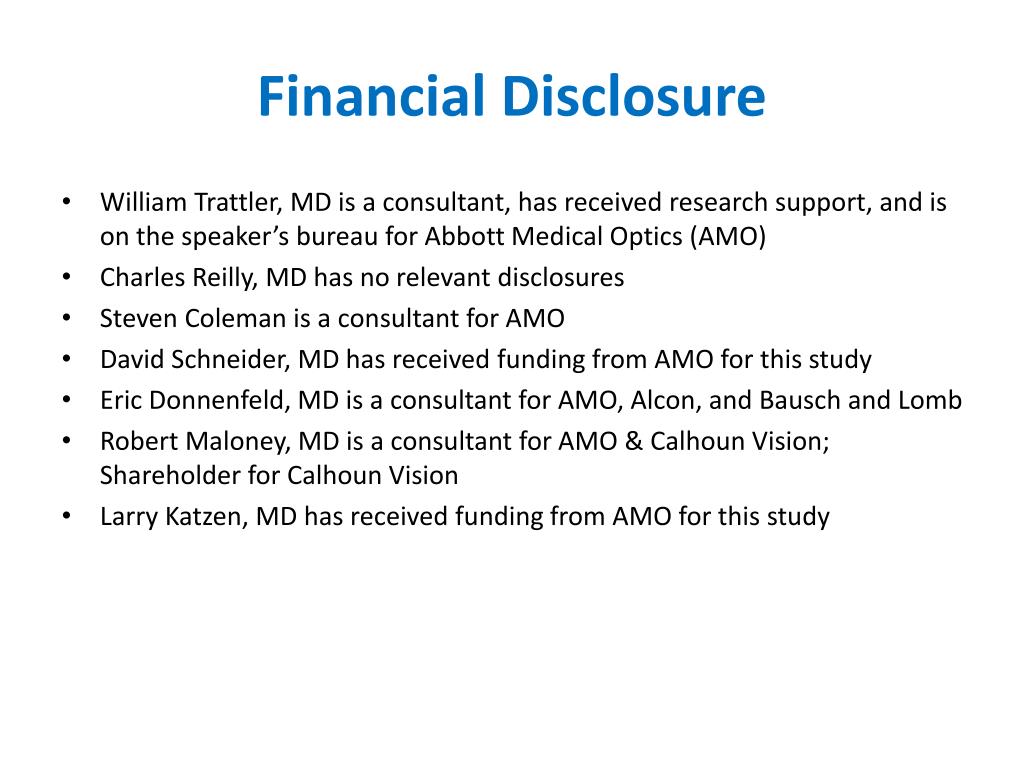 Financial Disclosure

• William Trattler, MD is a consultant, has received research support, and is on the speaker's bureau for Abbott Medical Optics (AMO)
• Charles Reilly, MD has no relevant disclosures
• Steven Coleman is a consultant for AMO
• David Schneider, MD has received funding from AMO for this study
• Eric Donnenfeld, MD is a consultant for AMO, Alcon, and Bausch and Lomb
• Robert Maloney, MD is a consultant for AMO & Calhoun Vision; Shareholder for Calhoun Vision
• Larry Katzen, MD has received funding from AMO for this study